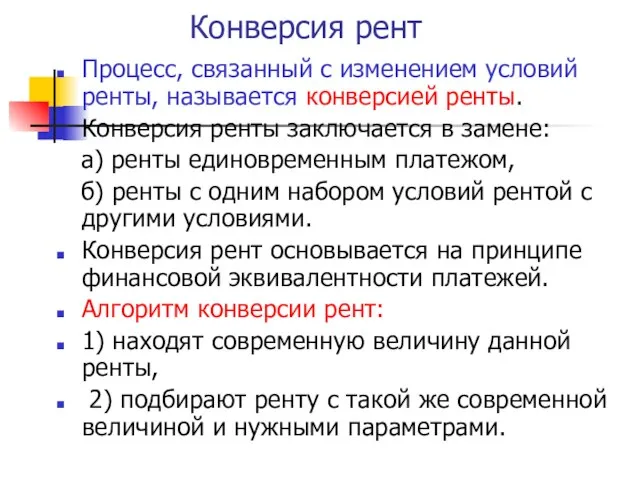 Конверсия рент

Процесс, связанный с изменением условий ренты, называется конверсией ренты.

Конверсия ренты заключается в замене:

а) ренты единовременным платежом,

б) ренты с одним набором условий рентой с другими условиями.

Конверсия рент основывается на принципе финансовой эквивалентности платежей.

Алгоритм конверсии рент:

1) находят современную величину данной ренты,

2) подбирают ренту с такой же современной величиной и нужными параметрами.